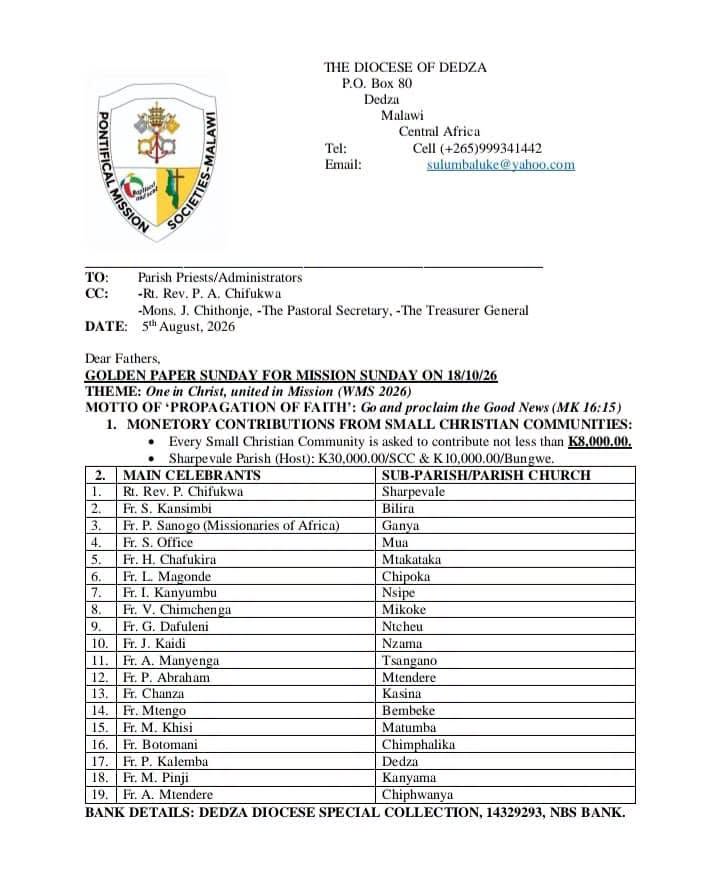 PONTIFICAL MISSION SOCIETIES-MALAWI

THE DIOCESE OF DEDZA
P.O. Box 80
Dedza
Malawi
Central Africa
Tel: Cell (+265)999341442
Email: sulumbaluke@yahoo.com

TO: Parish Priests/Administrators
CC: -Rt. Rev. P. A. Chifukwa
-Mons. J. Chithonje, -The Pastoral Secretary, -The Treasurer General
DATE: 5th August, 2026

Dear Fathers,
GOLDEN PAPER SUNDAY FOR MISSION SUNDAY ON 18/10/26
THEME: One in Christ, united in Mission (WMS 2026)
MOTTO OF 'PROPAGATION OF FAITH': Go and proclaim the Good News (MK 16:15)
1. MONETORY CONTRIBUTIONS FROM SMALL CHRISTIAN COMMUNITIES:
• Every Small Christian Community is asked to contribute not less than K8,000.00.
• Sharpevale Parish (Host): K30,000.00/SCC & K10,000.00/Bungwe.

| 2. | MAIN CELEBRANTS | SUB-PARISH/PARISH CHURCH |
|---|---|---|
| 1. | Rt. Rev. P. Chifukwa | Sharpevale |
| 2. | Fr. S. Kansimbi | Bilira |
| 3. | Fr. P. Sanogo (Missionaries of Africa) | Ganya |
| 4. | Fr. S. Office | Mua |
| 5. | Fr. H. Chafukira | Mtakataka |
| 6. | Fr. L. Magonde | Chipoka |
| 7. | Fr. I. Kanyumbu | Nsipe |
| 8. | Fr. V. Chimchenga | Mikoke |
| 9. | Fr. G. Dafuleni | Ntcheu |
| 10. | Fr. J. Kaidi | Nzama |
| 11. | Fr. A. Manyenga | Tsangano |
| 12. | Fr. P. Abraham | Mtendere |
| 13. | Fr. Chanza | Kasina |
| 14. | Fr. Mtengo | Bembeke |
| 15. | Fr. M. Khisi | Matumba |
| 16. | Fr. Botomani | Chimphalika |
| 17. | Fr. P. Kalemba | Dedza |
| 18. | Fr. M. Pinji | Kanyama |
| 19. | Fr. A. Mtendere | Chiphwanya |

BANK DETAILS: DEDZA DIOCESE SPECIAL COLLECTION, 14329293, NBS BANK.